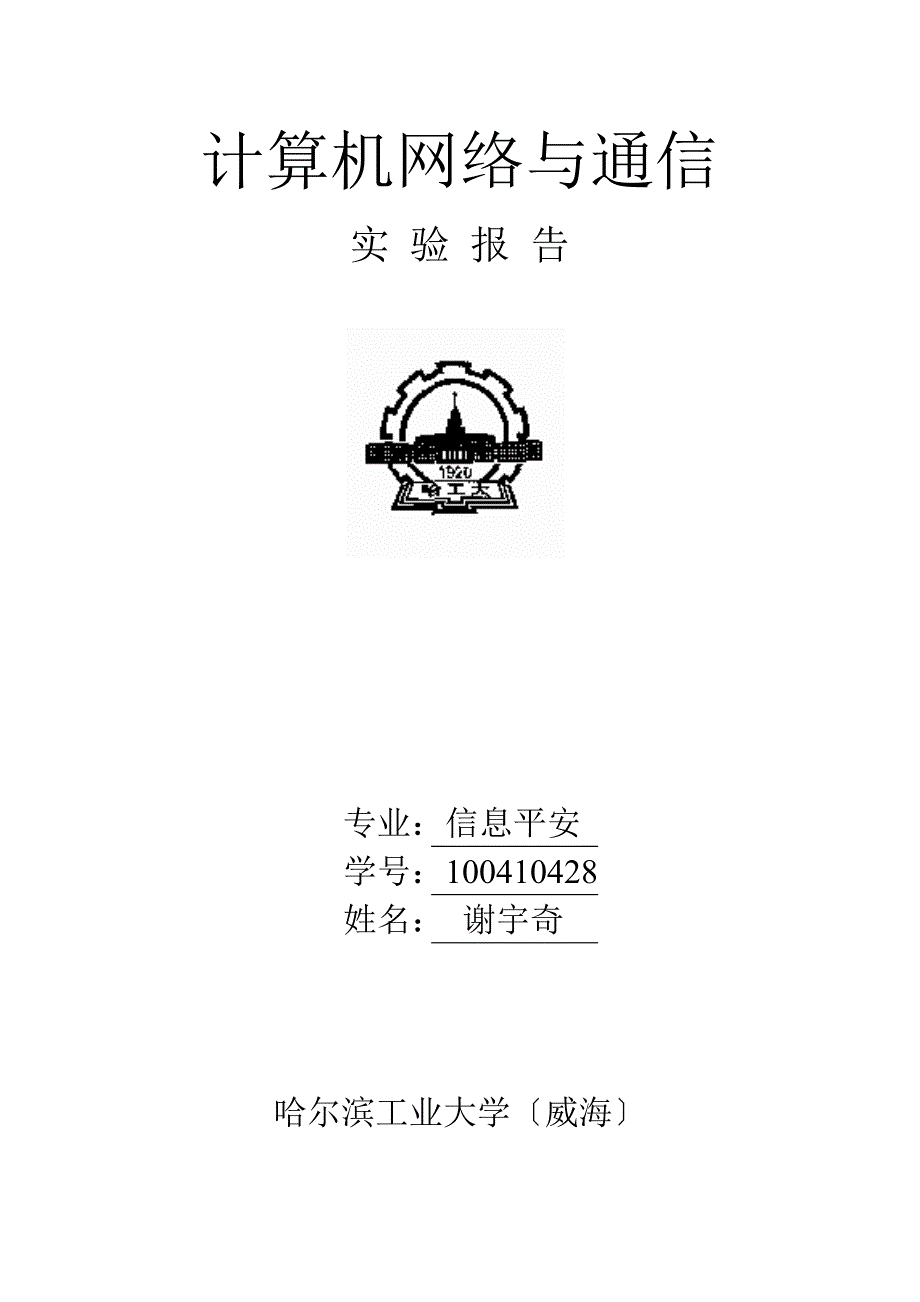 计算机网络与通信

实 验 报 告

1920

哈工大

专业：信息平安

学号：100410428

姓名：谢宇奇

哈尔滨工业大学〔威海〕